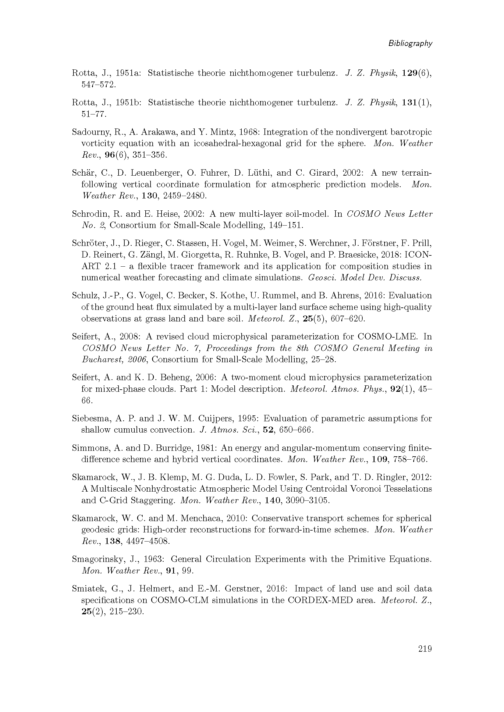 Bibliography

Rotta, J., 1951a: Statistische theorie nichthomogener turbulenz. J. Z. Physik, 129(6), 547–572.

Rotta, J., 1951b: Statistische theorie nichthomogener turbulenz. J. Z. Physik, 131(1), 51–77.

Sadourny, R., A. Arakawa, and Y. Mintz, 1968: Integration of the nondivergent barotropic vorticity equation with an icosahedral-hexagonal grid for the sphere. Mon. Weather Rev., 96(6), 351–356.

Schär, C., D. Leuenberger, O. Fuhrer, D. Lüthi, and C. Girard, 2002: A new terrain-following vertical coordinate formulation for atmospheric prediction models. Mon. Weather Rev., 130, 2459–2480.

Schrodin, R. and E. Heise, 2002: A new multi-layer soil-model. In COSMO News Letter No. 2, Consortium for Small-Scale Modelling, 149–151.

Schröter, J., D. Rieger, C. Stassen, H. Vogel, M. Weimer, S. Werchner, J. Förstner, F. Prill, D. Reinert, G. Zängl, M. Giorgetta, R. Ruhnke, B. Vogel, and P. Braesicke, 2018: ICON-ART 2.1 – a flexible tracer framework and its application for composition studies in numerical weather forecasting and climate simulations. Geosci. Model Dev. Discuss.

Schulz, J.-P., G. Vogel, C. Becker, S. Kothe, U. Rummel, and B. Ahrens, 2016: Evaluation of the ground heat flux simulated by a multi-layer land surface scheme using high-quality observations at grass land and bare soil. Meteorol. Z., 25(5), 607–620.

Seifert, A., 2008: A revised cloud microphysical parameterization for COSMO-LME. In COSMO News Letter No. 7, Proceedings from the 8th COSMO General Meeting in Bucharest, 2006, Consortium for Small-Scale Modelling, 25–28.

Seifert, A. and K. D. Beheng, 2006: A two-moment cloud microphysics parameterization for mixed-phase clouds. Part 1: Model description. Meteorol. Atmos. Phys., 92(1), 45–66.

Siebesma, A. P. and J. W. M. Cuijpers, 1995: Evaluation of parametric assumptions for shallow cumulus convection. J. Atmos. Sci., 52, 650–666.

Simmons, A. and D. Burridge, 1981: An energy and angular-momentum conserving finite-difference scheme and hybrid vertical coordinates. Mon. Weather Rev., 109, 758–766.

Skamarock, W., J. B. Klemp, M. G. Duda, L. D. Fowler, S. Park, and T. D. Ringler, 2012: A Multiscale Nonhydrostatic Atmospheric Model Using Centroidal Voronoi Tesselations and C-Grid Staggering. Mon. Weather Rev., 140, 3090–3105.

Skamarock, W. C. and M. Menchaca, 2010: Conservative transport schemes for spherical geodesic grids: High-order reconstructions for forward-in-time schemes. Mon. Weather Rev., 138, 4497–4508.

Smagorinsky, J., 1963: General Circulation Experiments with the Primitive Equations. Mon. Weather Rev., 91, 99.

Smiatek, G., J. Helmert, and E.-M. Gerstner, 2016: Impact of land use and soil data specifications on COSMO-CLM simulations in the CORDEX-MED area. Meteorol. Z., 25(2), 215–230.

219